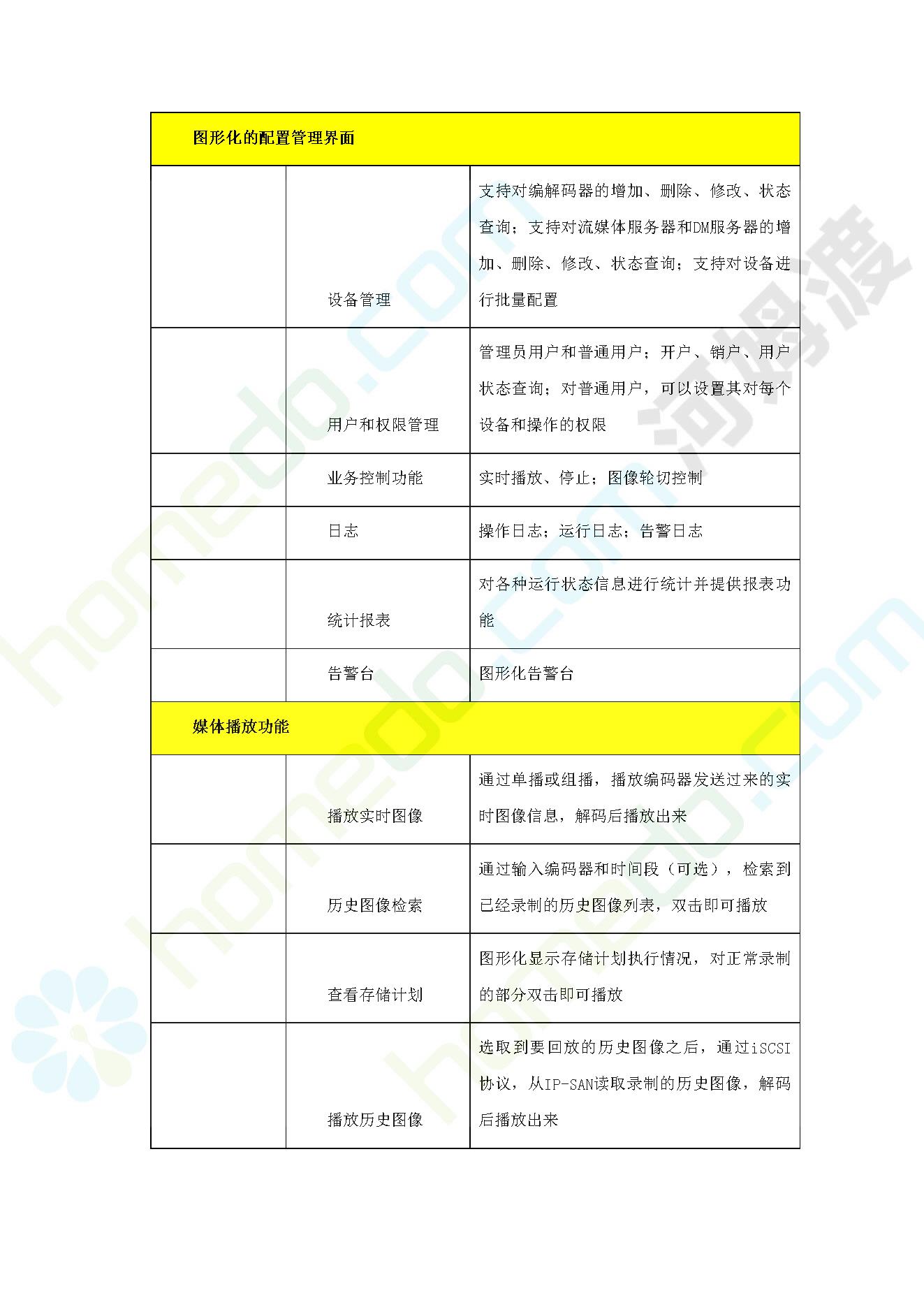 | 图形化的配置管理界面 | | |
|---|---|---|
| | 设备管理 | 支持对编解码器的增加、删除、修改、状态查询；支持对流媒体服务器和DM服务器的增加、删除、修改、状态查询；支持对设备进行批量配置 |
| | 用户和权限管理 | 管理员用户和普通用户；开户、销户、用户状态查询；对普通用户，可以设置其对每个设备和操作的权限 |
| | 业务控制功能 | 实时播放、停止；图像轮切控制 |
| | 日志 | 操作日志；运行日志；告警日志 |
| | 统计报表 | 对各种运行状态信息进行统计并提供报表功能 |
| | 告警台 | 图形化告警台 |
| 媒体播放功能 | | |
| | 播放实时图像 | 通过单播或组播，播放编码器发送过来的实时图像信息，解码后播放出来 |
| | 历史图像检索 | 通过输入编码器和时间段（可选），检索到已经录制的历史图像列表，双击即可播放 |
| | 查看存储计划 | 图形化显示存储计划执行情况，对正常录制的部分双击即可播放 |
| | 播放历史图像 | 选取到要回放的历史图像之后，通过iSCSI协议，从IP-SAN读取录制的历史图像，解码后播放出来 |

homedo.com 河姆渡